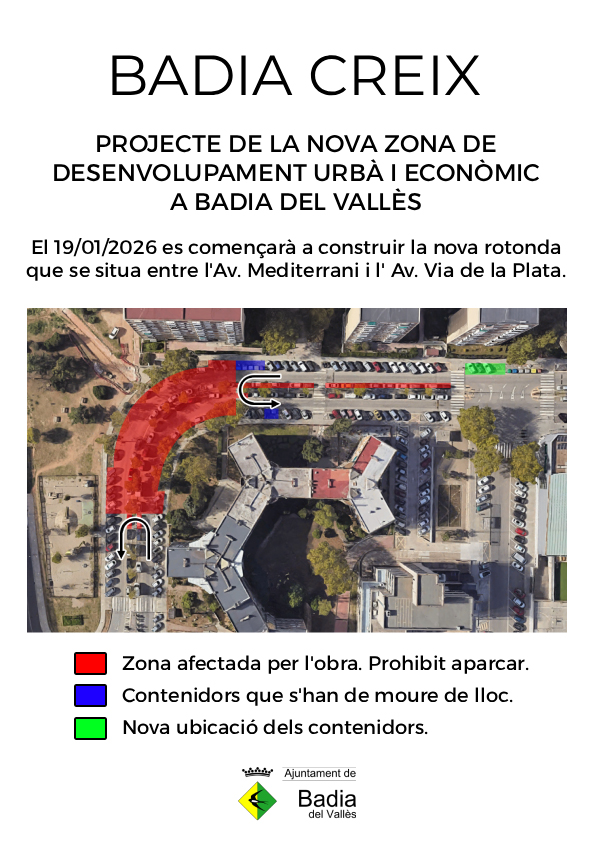 BADIA CREIX

PROJECTE DE LA NOVA ZONA DE DESENVOLUPAMENT URBÀ I ECONÒMIC A BADIA DEL VALLÈS

El 19/01/2026 es començarà a construir la nova rotonda que se situa entre l'Av. Mediterrani i l' Av. Via de la Plata.

Zona afectada per l'obra. Prohibit aparcar.

Contenidors que s'han de moure de lloc.

Nova ubicació dels contenidors.

Ajuntament de
Badia
del Vallès